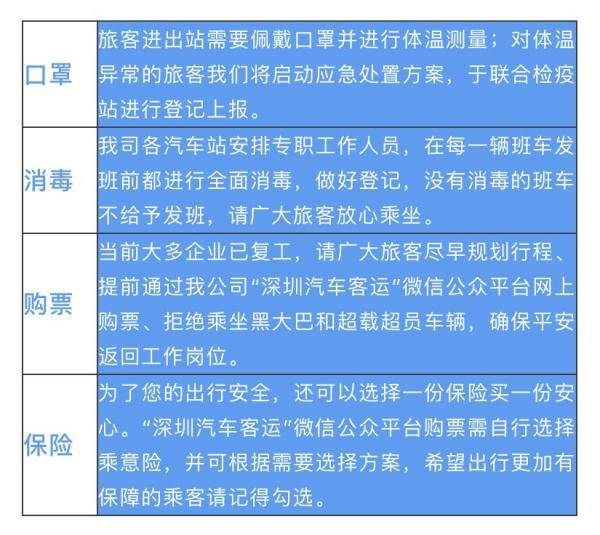 | | |
|---|---|
| 口罩 | 旅客进出站需要佩戴口罩并进行体温测量；对体温异常的旅客我们将启动应急处置方案，于联合检疫站进行登记上报。 |
| 消毒 | 我司各汽车站安排专职工作人员，在每一辆班车发班前都进行全面消毒，做好登记，没有消毒的班车不给予发班，请广大旅客放心乘坐。 |
| 购票 | 当前大多企业已复工，请广大旅客尽早规划行程、提前通过我公司“深圳汽车客运”微信公众平台网上购票、拒绝乘坐黑大巴和超载超员车辆，确保平安返回工作岗位。 |
| 保险 | 为了您的出行安全，还可以选择一份保险买一份安心。“深圳汽车客运”微信公众平台购票需自行选择乘意险，并可根据需要选择方案，希望出行更加有保障的乘客请记得勾选。 |